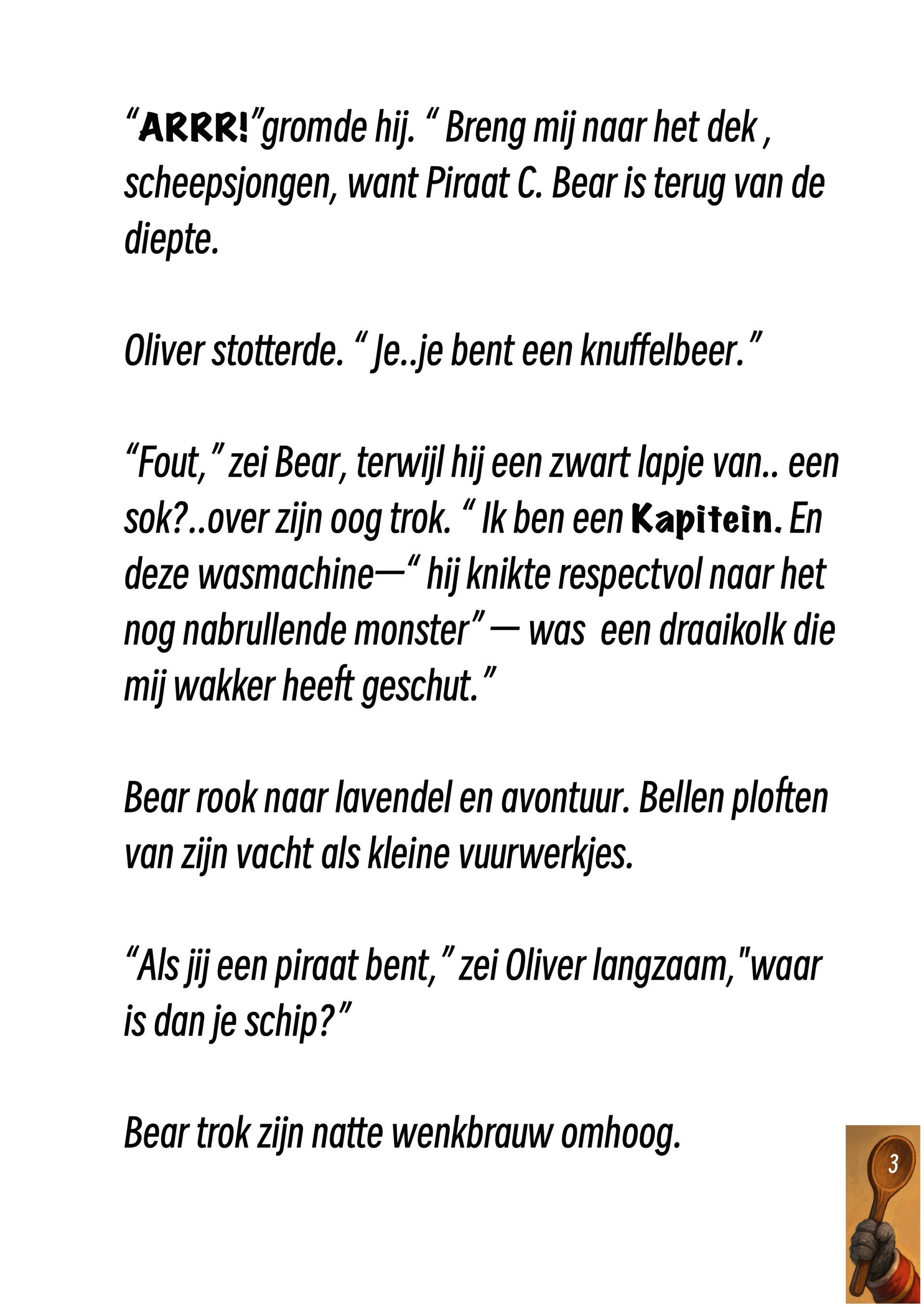 “ARRR!”gromde hij. “ Breng mij naar het dek , scheepsjongen, want Piraat C. Bear is terug van de diepte.

Oliver stotterde. “ Je..je bent een knuffelbeer.”

“Fout,” zei Bear, terwijl hij een zwart lapje van.. een sok?..over zijn oog trok. “ Ik ben een Kapitein. En deze wasmachine—“ hij knikte respectvol naar het nog nabrullende monster” — was een draaikolk die mij wakker heeft geschut.”

Bear rook naar lavendel en avontuur. Bellen ploften van zijn vacht als kleine vuurwerkjes.

“Als jij een piraat bent,” zei Oliver langzaam,"waar is dan je schip?”

Bear trok zijn natte wenkbrauw omhoog.

3